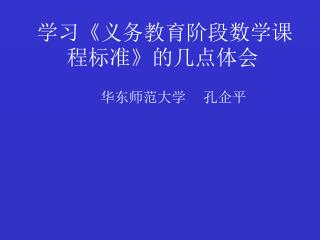 学习《义务教育阶段数学课程标准》的几点体会

华东师范大学　孔企平